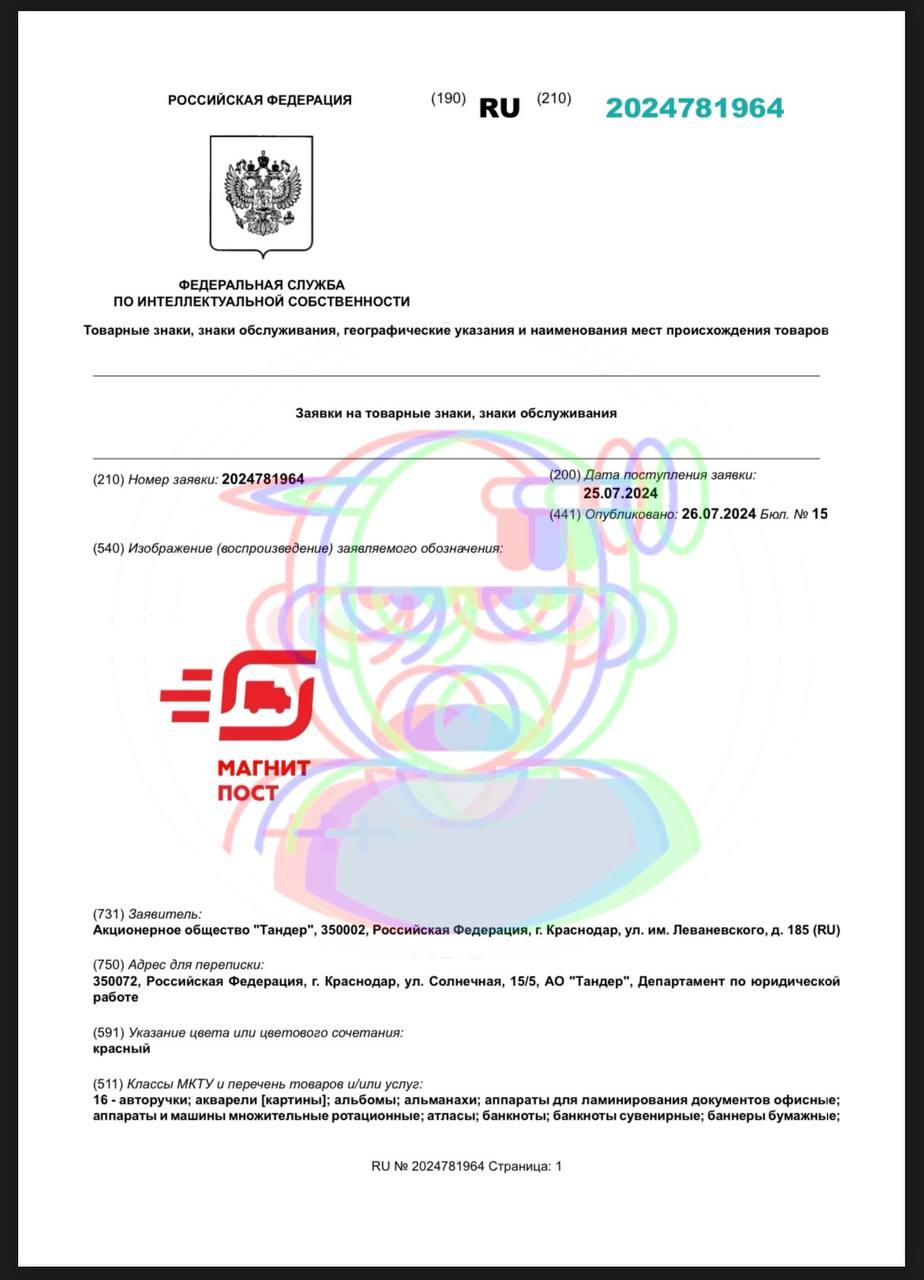 РОССИЙСКАЯ ФЕДЕРАЦИЯ (190) RU (210) 2024781964

ФЕДЕРАЛЬНАЯ СЛУЖБА
ПО ИНТЕЛЛЕКТУАЛЬНОЙ СОБСТВЕННОСТИ

Товарные знаки, знаки обслуживания, географические указания и наименования мест происхождения товаров

Заявки на товарные знаки, знаки обслуживания

(210) Номер заявки: 2024781964

(200) Дата поступления заявки:
25.07.2024
(441) Опубликовано: 26.07.2024 Бюл. № 15

(540) Изображение (воспроизведение) заявляемого обозначения:

МАГНИТ
ПОСТ

(731) Заявитель:
Акционерное общество "Тандер", 350002, Российская Федерация, г. Краснодар, ул. им. Леваневского, д. 185 (RU)

(750) Адрес для переписки:
350072, Российская Федерация, г. Краснодар, ул. Солнечная, 15/5, АО "Тандер", Департамент по юридической работе

(591) Указание цвета или цветового сочетания:
красный

(511) Классы МКТУ и перечень товаров и/или услуг:
16 - авторучки; акварели [картины]; альбомы; альманахи; аппараты для ламинирования документов офисные; аппараты и машины множительные ротационные; атласы; банкноты; банкноты сувенирные; баннеры бумажные;

RU № 2024781964 Страница: 1